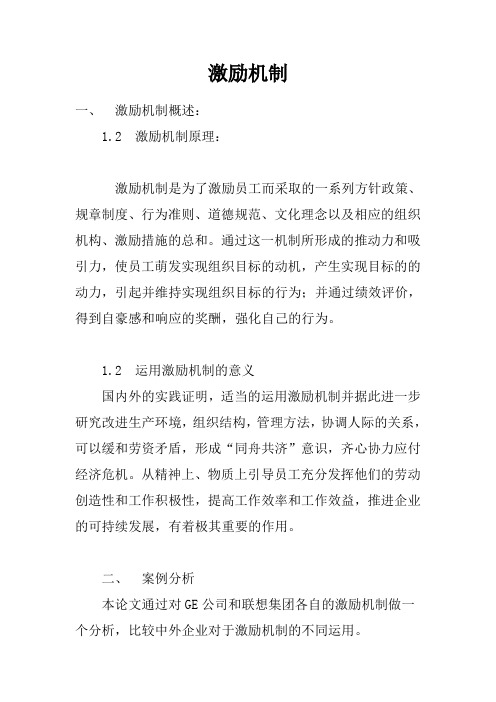 激励机制

一、 激励机制概述：

1.2 激励机制原理：

激励机制是为了激励员工而采取的一系列方针政策、规章制度、行为准则、道德规范、文化理念以及相应的组织机构、激励措施的总和。通过这一机制所形成的推动力和吸引力，使员工萌发实现组织目标的动机，产生实现目标的的动力，引起并维持实现组织目标的行为；并通过绩效评价，得到自豪感和响应的奖酬，强化自己的行为。

1.2 运用激励机制的意义

国内外的实践证明，适当的运用激励机制并据此进一步研究改进生产环境，组织结构，管理方法，协调人际的关系，可以缓和劳资矛盾，形成“同舟共济”意识，齐心协力应付经济危机。从精神上、物质上引导员工充分发挥他们的劳动创造性和工作积极性，提高工作效率和工作效益，推进企业的可持续发展，有着极其重要的作用。

二、 案例分析

本论文通过对 GE 公司和联想集团各自的激励机制做一个分析，比较中外企业对于激励机制的不同运用。